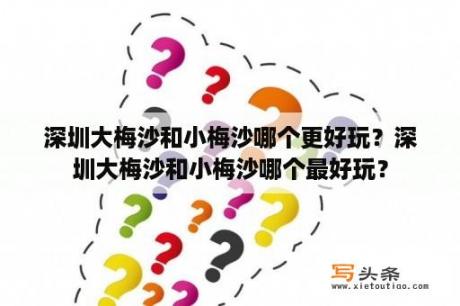 深圳大梅沙和小梅沙哪个更好玩？深圳大梅沙和小梅沙哪个最好玩？

写头条
www.xietoutiao.com